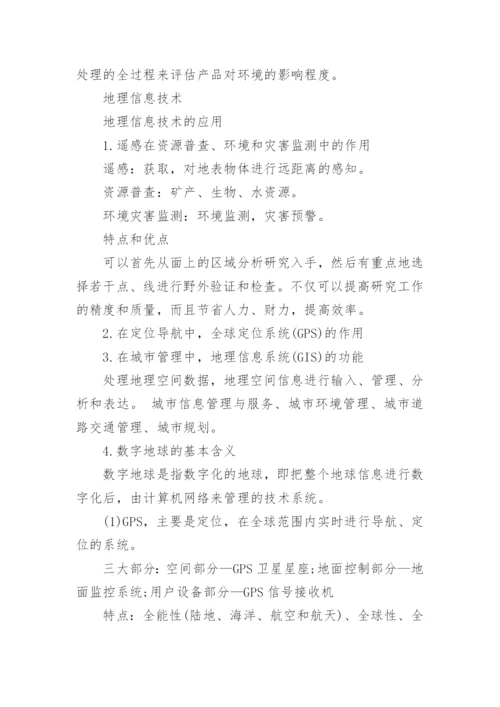 处理的全过程来评估产品对环境的影响程度。

地理信息技术

地理信息技术的应用

1.遥感在资源普查、环境和灾害监测中的作用

遥感：获取，对地表物体进行远距离的感知。

资源普查：矿产、生物、水资源。

环境灾害监测：环境监测，灾害预警。

特点和优点

可以首先从面上的区域分析研究入手，然后有重点地选择若干点、线进行野外验证和检查。不仅可以提高研究工作的精度和质量，而且节省人力、财力，提高效率。

2.在定位导航中，全球定位系统(GPS)的作用

3.在城市管理中，地理信息系统(GIS)的功能

处理地理空间数据，地理空间信息进行输入、管理、分析和表达。 城市信息管理与服务、城市环境管理、城市道路交通管理、城市规划。

4.数字地球的基本含义

数字地球是指数字化的地球，即把整个地球信息进行数字化后，由计算机网络来管理的技术系统。

(1)GPS，主要是定位，在全球范围内实时进行导航、定位的系统。

三大部分：空间部分—GPS 卫星星座;地面控制部分—地面监控系统;用户设备部分—GPS 信号接收机

特点：全能性(陆地、海洋、航空和航天)、全球性、全